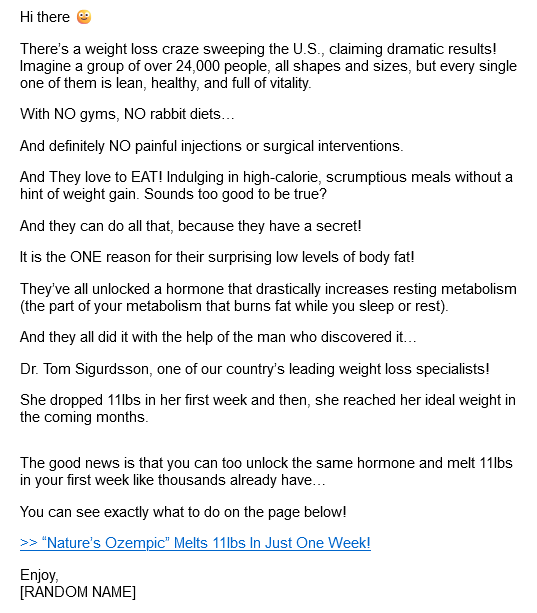 Hi there 😳

There's a weight loss craze sweeping the U.S., claiming dramatic results! Imagine a group of over 24,000 people, all shapes and sizes, but every single one of them is lean, healthy, and full of vitality.

With NO gyms, NO rabbit diets…

And definitely NO painful injections or surgical interventions.

And They love to EAT! Indulging in high-calorie, scrumptious meals without a hint of weight gain. Sounds too good to be true?

And they can do all that, because they have a secret!

It is the ONE reason for their surprising low levels of body fat!

They've all unlocked a hormone that drastically increases resting metabolism (the part of your metabolism that burns fat while you sleep or rest).

And they all did it with the help of the man who discovered it…

Dr. Tom Sigurdsson, one of our country's leading weight loss specialists!

She dropped 11lbs in her first week and then, she reached her ideal weight in the coming months.

The good news is that you can too unlock the same hormone and melt 11lbs in your first week like thousands already have…

You can see exactly what to do on the page below!

>> "Nature's Ozempic" Melts 11lbs In Just One Week!

Enjoy,
[RANDOM NAME]